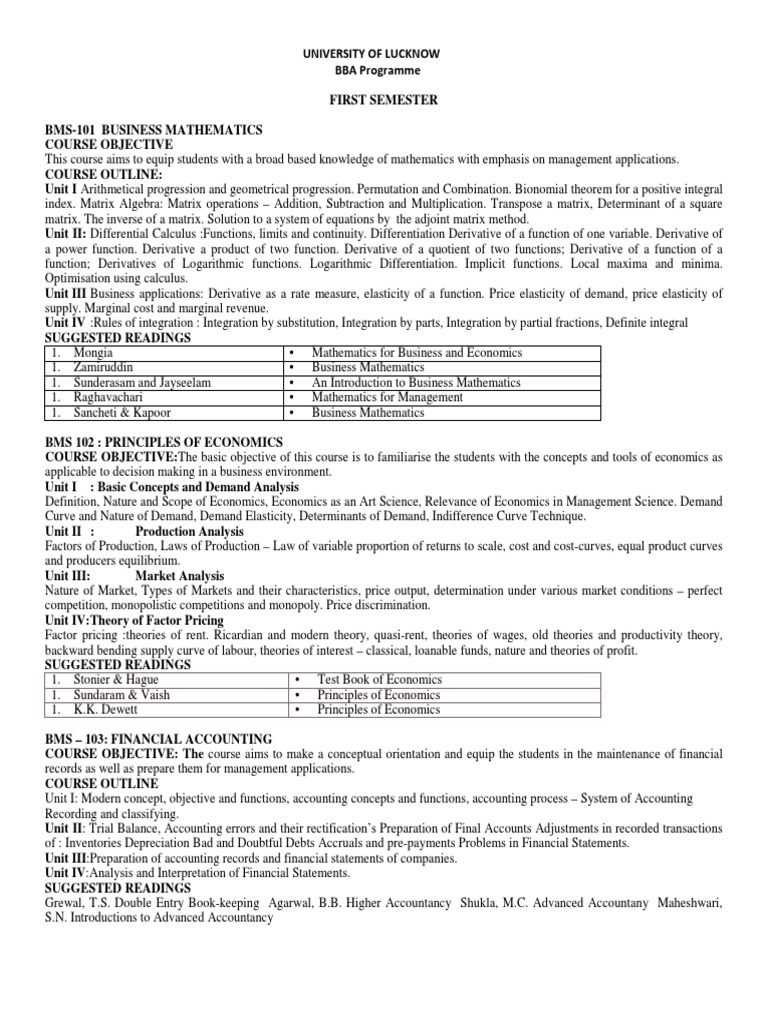 UNIVERSITY OF LUCKNOW
BBA Programme

FIRST SEMESTER

BMS-101 BUSINESS MATHEMATICS
COURSE OBJECTIVE
This course aims to equip students with a broad based knowledge of mathematics with emphasis on management applications.
COURSE OUTLINE:
Unit I Arithmetical progression and geometrical progression. Permutation and Combination. Bionomial theorem for a positive integral index. Matrix Algebra: Matrix operations – Addition, Subtraction and Multiplication. Transpose a matrix, Determinant of a square matrix. The inverse of a matrix. Solution to a system of equations by the adjoint matrix method.
Unit II: Differential Calculus :Functions, limits and continuity. Differentiation Derivative of a function of one variable. Derivative of a power function. Derivative a product of two function. Derivative of a quotient of two functions; Derivative of a function of a function; Derivatives of Logarithmic functions. Logarithmic Differentiation. Implicit functions. Local maxima and minima. Optimisation using calculus.
Unit III Business applications: Derivative as a rate measure, elasticity of a function. Price elasticity of demand, price elasticity of supply. Marginal cost and marginal revenue.
Unit IV :Rules of integration : Integration by substitution, Integration by parts, Integration by partial fractions, Definite integral
SUGGESTED READINGS

| 1. Mongia | • Mathematics for Business and Economics |
|---|---|
| 1. Zamiruddin | • Business Mathematics |
| 1. Sunderasam and Jayseelam | • An Introduction to Business Mathematics |
| 1. Raghavachari | • Mathematics for Management |
| 1. Sancheti & Kapoor | • Business Mathematics |

BMS 102 : PRINCIPLES OF ECONOMICS
COURSE OBJECTIVE:The basic objective of this course is to familiarise the students with the concepts and tools of economics as applicable to decision making in a business environment.
Unit I : Basic Concepts and Demand Analysis
Definition, Nature and Scope of Economics, Economics as an Art Science, Relevance of Economics in Management Science. Demand Curve and Nature of Demand, Demand Elasticity, Determinants of Demand, Indifference Curve Technique.
Unit II : Production Analysis
Factors of Production, Laws of Production – Law of variable proportion of returns to scale, cost and cost-curves, equal product curves and producers equilibrium.
Unit III: Market Analysis
Nature of Market, Types of Markets and their characteristics, price output, determination under various market conditions – perfect competition, monopolistic competitions and monopoly. Price discrimination.
Unit IV:Theory of Factor Pricing
Factor pricing :theories of rent. Ricardian and modern theory, quasi-rent, theories of wages, old theories and productivity theory, backward bending supply curve of labour, theories of interest – classical, loanable funds, nature and theories of profit.
SUGGESTED READINGS

| 1. Stonier & Hague | • Test Book of Economics |
|---|---|
| 1. Sundaram & Vaish | • Principles of Economics |
| 1. K.K. Dewett | • Principles of Economics |

BMS – 103: FINANCIAL ACCOUNTING
COURSE OBJECTIVE: The course aims to make a conceptual orientation and equip the students in the maintenance of financial records as well as prepare them for management applications.
COURSE OUTLINE
Unit I: Modern concept, objective and functions, accounting concepts and functions, accounting process – System of Accounting Recording and classifying.
Unit II: Trial Balance, Accounting errors and their rectification's Preparation of Final Accounts Adjustments in recorded transactions of : Inventories Depreciation Bad and Doubtful Debts Accruals and pre-payments Problems in Financial Statements.
Unit III:Preparation of accounting records and financial statements of companies.
Unit IV:Analysis and Interpretation of Financial Statements.
SUGGESTED READINGS
Grewal, T.S. Double Entry Book-keeping Agarwal, B.B. Higher Accountancy Shukla, M.C. Advanced Accountany Maheshwari, S.N. Introductions to Advanced Accountancy